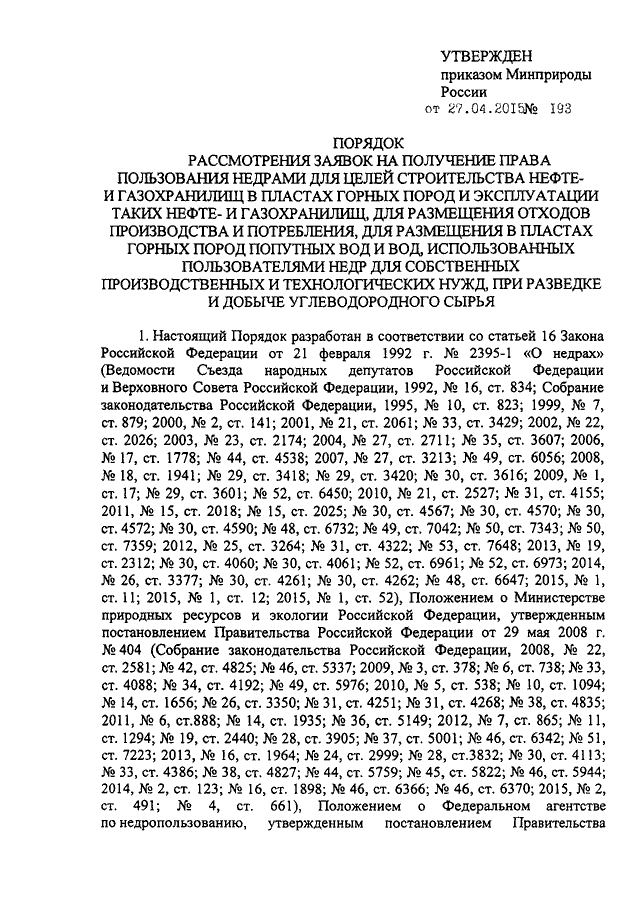 УТВЕРЖДЕН
приказом Минприроды России
от 27.04.2015№ 193

ПОРЯДОК
РАССМОТРЕНИЯ ЗАЯВОК НА ПОЛУЧЕНИЕ ПРАВА ПОЛЬЗОВАНИЯ НЕДРАМИ ДЛЯ ЦЕЛЕЙ СТРОИТЕЛЬСТВА НЕФТЕ- И ГАЗОХРАНИЛИЩ В ПЛАСТАХ ГОРНЫХ ПОРОД И ЭКСПЛУАТАЦИИ ТАКИХ НЕФТЕ- И ГАЗОХРАНИЛИЩ, ДЛЯ РАЗМЕЩЕНИЯ ОТХОДОВ ПРОИЗВОДСТВА И ПОТРЕБЛЕНИЯ, ДЛЯ РАЗМЕЩЕНИЯ В ПЛАСТАХ ГОРНЫХ ПОРОД ПОПУТНЫХ ВОД И ВОД, ИСПОЛЬЗОВАННЫХ ПОЛЬЗОВАТЕЛЯМИ НЕДР ДЛЯ СОБСТВЕННЫХ ПРОИЗВОДСТВЕННЫХ И ТЕХНОЛОГИЧЕСКИХ НУЖД, ПРИ РАЗВЕДКЕ И ДОБЫЧЕ УГЛЕВОДОРОДНОГО СЫРЬЯ

1. Настоящий Порядок разработан в соответствии со статьей 16 Закона Российской Федерации от 21 февраля 1992 г. № 2395-1 «О недрах» (Ведомости Съезда народных депутатов Российской Федерации и Верховного Совета Российской Федерации, 1992, № 16, ст. 834; Собрание законодательства Российской Федерации, 1995, № 10, ст. 823; 1999, № 7, ст. 879; 2000, № 2, ст. 141; 2001, № 21, ст. 2061; № 33, ст. 3429; 2002, № 22, ст. 2026; 2003, № 23, ст. 2174; 2004, № 27, ст. 2711; № 35, ст. 3607; 2006, № 17, ст. 1778; № 44, ст. 4538; 2007, № 27, ст. 3213; № 49, ст. 6056; 2008, № 18, ст. 1941; № 29, ст. 3418; № 29, ст. 3420; № 30, ст. 3616; 2009, № 1, ст. 17; № 29, ст. 3601; № 52, ст. 6450; 2010, № 21, ст. 2527; № 31, ст. 4155; 2011, № 15, ст. 2018; № 15, ст. 2025; № 30, ст. 4567; № 30, ст. 4570; № 30, ст. 4572; № 30, ст. 4590; № 48, ст. 6732; № 49, ст. 7042; № 50, ст. 7343; № 50, ст. 7359; 2012, № 25, ст. 3264; № 31, ст. 4322; № 53, ст. 7648; 2013, № 19, ст. 2312; № 30, ст. 4060; № 30, ст. 4061; № 52, ст. 6961; № 52, ст. 6973; 2014, № 26, ст. 3377; № 30, ст. 4261; № 30, ст. 4262; № 48, ст. 6647; 2015, № 1, ст. 11; 2015, № 1, ст. 12; 2015, № 1, ст. 52), Положением о Министерстве природных ресурсов и экологии Российской Федерации, утвержденным постановлением Правительства Российской Федерации от 29 мая 2008 г. № 404 (Собрание законодательства Российской Федерации, 2008, № 22, ст. 2581; № 42, ст. 4825; № 46, ст. 5337; 2009, № 3, ст. 378; № 6, ст. 738; № 33, ст. 4088; № 34, ст. 4192; № 49, ст. 5976; 2010, № 5, ст. 538; № 10, ст. 1094; № 14, ст. 1656; № 26, ст. 3350; № 31, ст. 4251; № 31, ст. 4268; № 38, ст. 4835; 2011, № 6, ст.888; № 14, ст. 1935; № 36, ст. 5149; 2012, № 7, ст. 865; № 11, ст. 1294; № 19, ст. 2440; № 28, ст. 3905; № 37, ст. 5001; № 46, ст. 6342; № 51, ст. 7223; 2013, № 16, ст. 1964; № 24, ст. 2999; № 28, ст.3832; № 30, ст. 4113; № 33, ст. 4386; № 38, ст. 4827; № 44, ст. 5759; № 45, ст. 5822; № 46, ст. 5944; 2014, № 2, ст. 123; № 16, ст. 1898; № 46, ст. 6366; № 46, ст. 6370; 2015, № 2, ст. 491; № 4, ст. 661), Положением о Федеральном агентстве по недропользованию, утвержденным постановлением Правительства